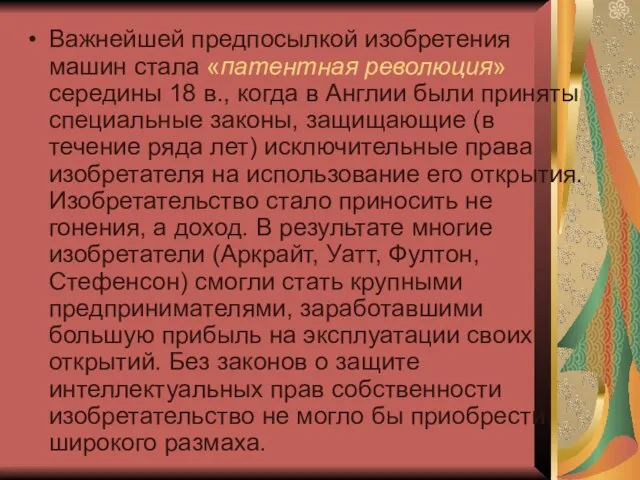 • Важнейшей предпосылкой изобретения машин стала «патентная революция» середины 18 в., когда в Англии были приняты специальные законы, защищающие (в течение ряда лет) исключительные права изобретателя на использование его открытия. Изобретательство стало приносить не гонения, а доход. В результате многие изобретатели (Аркрайт, Уатт, Фултон, Стефенсон) смогли стать крупными предпринимателями, заработавшими большую прибыль на эксплуатации своих открытий. Без законов о защите интеллектуальных прав собственности изобретательство не могло бы приобрести широкого размаха.